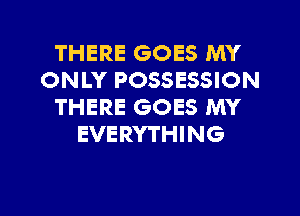 THERE GOES MY
ONLY POSSESSION
THERE GOES MY
EVERYTHING